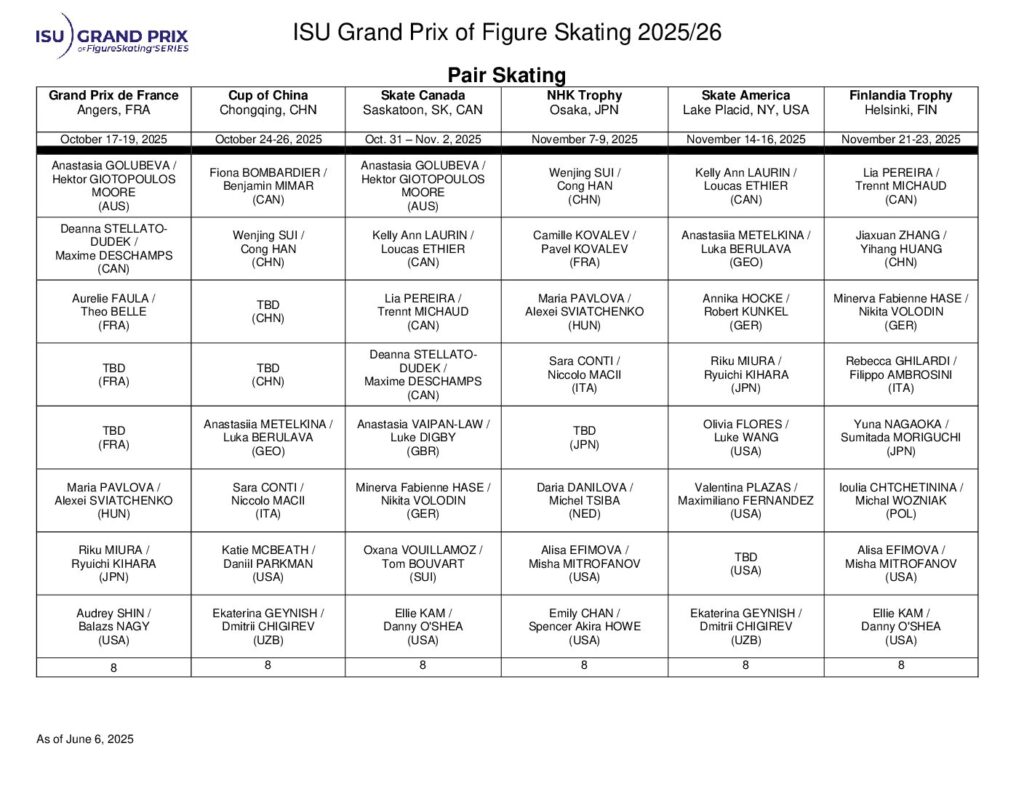 ISU GRAND PRIX of FigureSkating SERIES

ISU Grand Prix of Figure Skating 2025/26

Pair Skating

| Grand Prix de France Angers, FRA | Cup of China Chongqing, CHN | Skate Canada Saskatoon, SK, CAN | NHK Trophy Osaka, JPN | Skate America Lake Placid, NY, USA | Finlandia Trophy Helsinki, FIN |
|---|---|---|---|---|---|
| October 17-19, 2025 | October 24-26, 2025 | Oct. 31 – Nov. 2, 2025 | November 7-9, 2025 | November 14-16, 2025 | November 21-23, 2025 |
| Anastasia GOLUBEVA / Hektor GIOTOPOULOS MOORE (AUS) | Fiona BOMBARDIER / Benjamin MIMAR (CAN) | Anastasia GOLUBEVA / Hektor GIOTOPOULOS MOORE (AUS) | Wenjing SUI / Cong HAN (CHN) | Kelly Ann LAURIN / Loucas ETHIER (CAN) | Lia PEREIRA / Trennt MICHAUD (CAN) |
| Deanna STELLATO-DUDEK / Maxime DESCHAMPS (CAN) | Wenjing SUI / Cong HAN (CHN) | Kelly Ann LAURIN / Loucas ETHIER (CAN) | Camille KOVALEV / Pavel KOVALEV (FRA) | Anastasiia METELKINA / Luka BERULAVA (GEO) | Jiaxuan ZHANG / Yihang HUANG (CHN) |
| Aurelie FAULA / Theo BELLE (FRA) | TBD (CHN) | Lia PEREIRA / Trennt MICHAUD (CAN) | Maria PAVLOVA / Alexei SVIATCHENKO (HUN) | Annika HOCKE / Robert KUNKEL (GER) | Minerva Fabienne HASE / Nikita VOLODIN (GER) |
| TBD (FRA) | TBD (CHN) | Deanna STELLATO-DUDEK / Maxime DESCHAMPS (CAN) | Sara CONTI / Niccolo MACII (ITA) | Riku MIURA / Ryuichi KIHARA (JPN) | Rebecca GHILARDI / Filippo AMBROSINI (ITA) |
| TBD (FRA) | Anastasiia METELKINA / Luka BERULAVA (GEO) | Anastasia VAIPAN-LAW / Luke DIGBY (GBR) | TBD (JPN) | Olivia FLORES / Luke WANG (USA) | Yuna NAGAOKA / Sumitada MORIGUCHI (JPN) |
| Maria PAVLOVA / Alexei SVIATCHENKO (HUN) | Sara CONTI / Niccolo MACII (ITA) | Minerva Fabienne HASE / Nikita VOLODIN (GER) | Daria DANILOVA / Michel TSIBA (NED) | Valentina PLAZAS / Maximiliano FERNANDEZ (USA) | Ioulia CHTCHETININA / Michal WOZNIAK (POL) |
| Riku MIURA / Ryuichi KIHARA (JPN) | Katie MCBEATH / Daniil PARKMAN (USA) | Oxana VOUILLAMOZ / Tom BOUVART (SUI) | Alisa EFIMOVA / Misha MITROFANOV (USA) | TBD (USA) | Alisa EFIMOVA / Misha MITROFANOV (USA) |
| Audrey SHIN / Balazs NAGY (USA) | Ekaterina GEYNISH / Dmitrii CHIGIREV (UZB) | Ellie KAM / Danny O'SHEA (USA) | Emily CHAN / Spencer Akira HOWE (USA) | Ekaterina GEYNISH / Dmitrii CHIGIREV (UZB) | Ellie KAM / Danny O'SHEA (USA) |
| 8 | 8 | 8 | 8 | 8 | 8 |

As of June 6, 2025